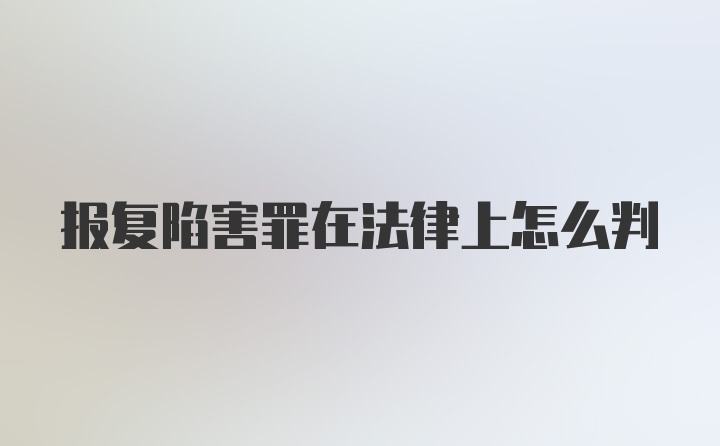 报复陷害罪在法律上怎么判